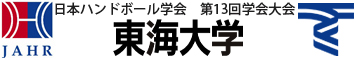 JAHR

日本ハンドボール学会　第13回学会大会

東海大学